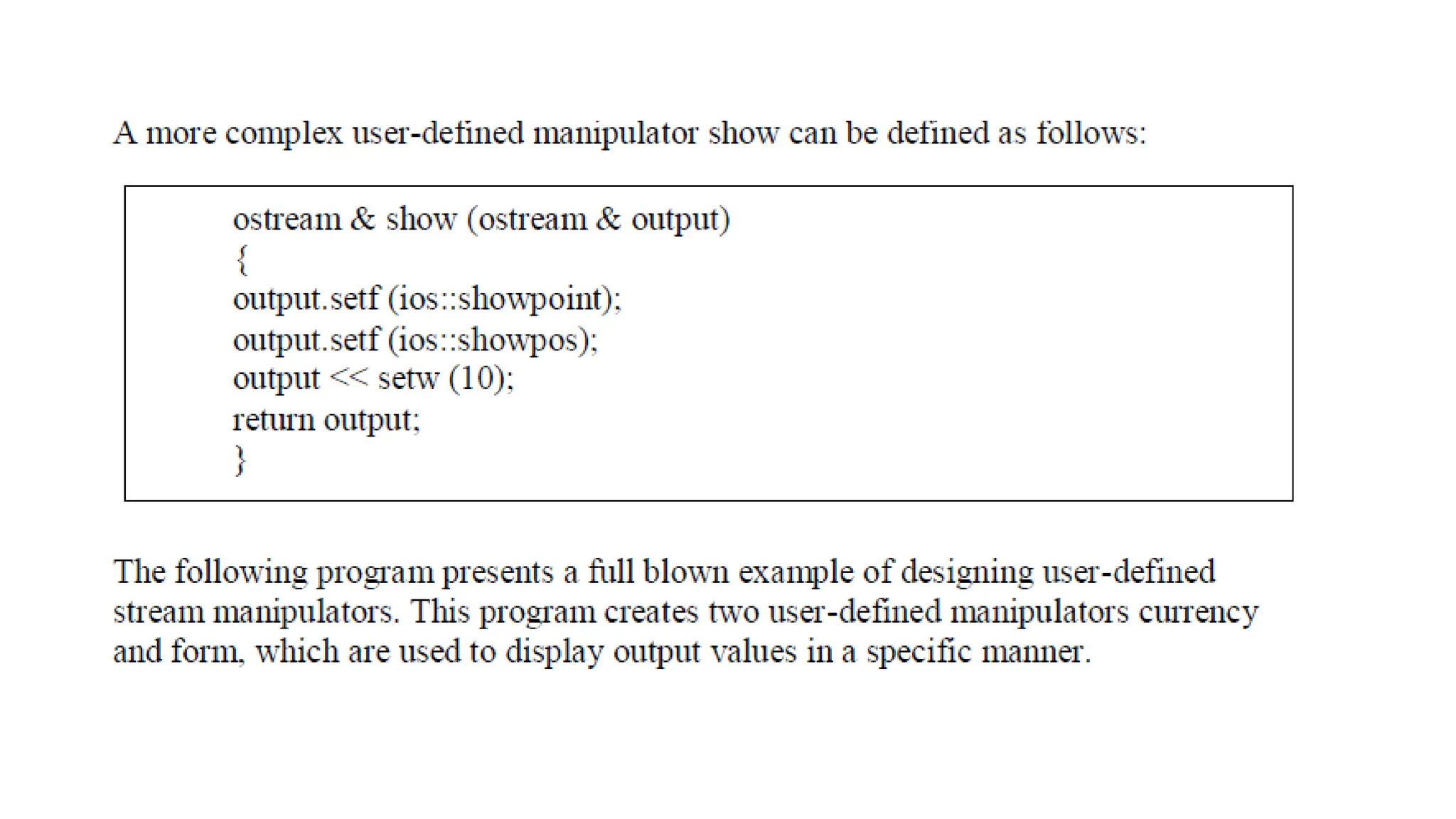 A more complex user-defined manipulator show can be defined as follows:

ostream & show (ostream & output)
{
output.setf (ios::showpoint);
output.setf (ios::showpos);
output << setw (10);
return output;
}

The following program presents a full blown example of designing user-defined stream manipulators. This program creates two user-defined manipulators currency and form, which are used to display output values in a specific manner.